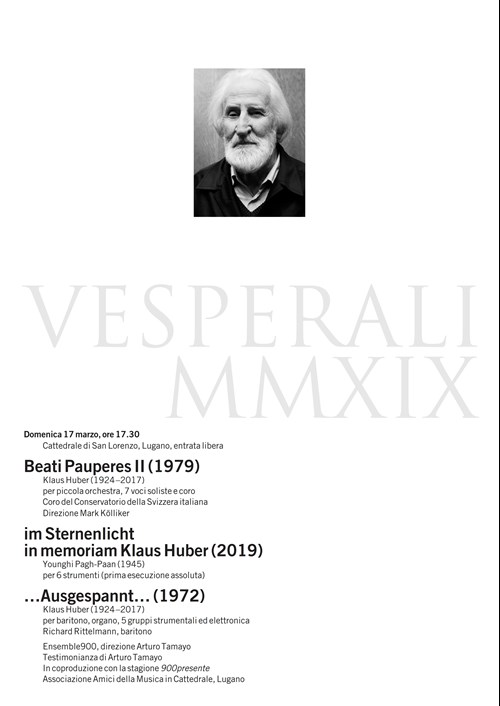 VESPERALI
MMXIX

Domenica 17 marzo, ore 17.30
Cattedrale di San Lorenzo, Lugano, entrata libera

Beati Pauperes II (1979)
Klaus Huber (1924–2017)
per piccola orchestra, 7 voci soliste e coro
Coro del Conservatorio della Svizzera italiana
Direzione Mark Kölliker

im Sternenlicht
in memoriam Klaus Huber (2019)
Younghi Pagh-Paan (1945)
per 6 strumenti (prima esecuzione assoluta)

…Ausgespannt… (1972)
Klaus Huber (1924–2017)
per baritono, organo, 5 gruppi strumentali ed elettronica
Richard Rittelmann, baritono

Ensemble900, direzione Arturo Tamayo
Testimonianza di Arturo Tamayo
In coproduzione con la stagione 900presente
Associazione Amici della Musica in Cattedrale, Lugano